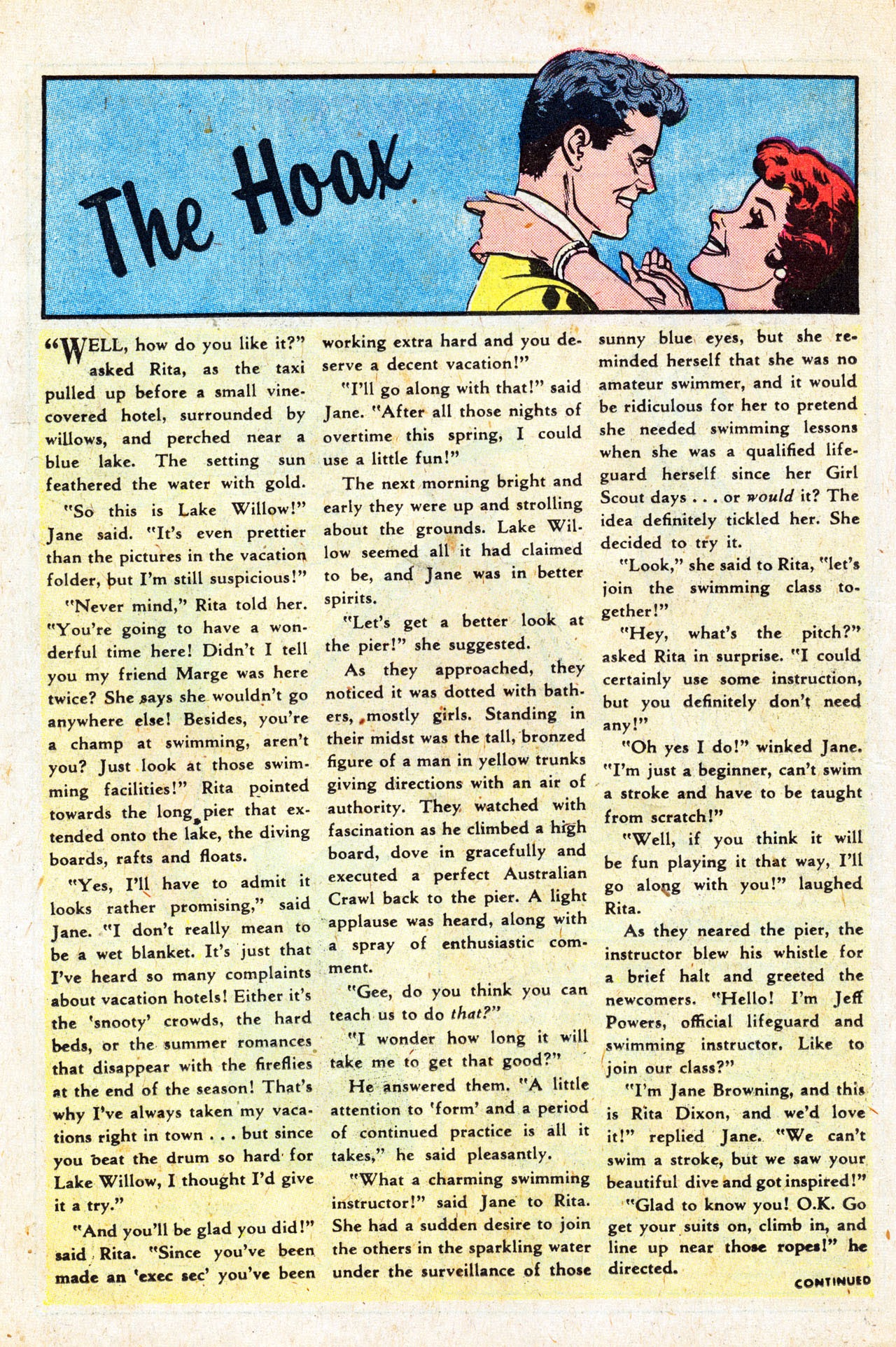 The Hoax

"WELL, how do you like it?" asked Rita, as the taxi pulled up before a small vine-covered hotel, surrounded by willows, and perched near a blue lake. The setting sun feathered the water with gold.

"So this is Lake Willow!" Jane said. "It's even prettier than the pictures in the vacation folder, but I'm still suspicious!"

"Never mind," Rita told her. "You're going to have a wonderful time here! Didn't I tell you my friend Marge was here twice? She says she wouldn't go anywhere else! Besides, you're a champ at swimming, aren't you? Just look at those swimming facilities!" Rita pointed towards the long pier that extended onto the lake, the diving boards, rafts and floats.

"Yes, I'll have to admit it looks rather promising," said Jane. "I don't really mean to be a wet blanket. It's just that I've heard so many complaints about vacation hotels! Either it's the 'snooty' crowds, the hard beds, or the summer romances that disappear with the fireflies at the end of the season! That's why I've always taken my vacations right in town . . . but since you beat the drum so hard for Lake Willow, I thought I'd give it a try."

"And you'll be glad you did!" said Rita. "Since you've been made an 'exec sec' you've been working extra hard and you deserve a decent vacation!"

"I'll go along with that!" said Jane. "After all those nights of overtime this spring, I could use a little fun!"

The next morning bright and early they were up and strolling about the grounds. Lake Willow seemed all it had claimed to be, and Jane was in better spirits.

"Let's get a better look at the pier!" she suggested.

As they approached, they noticed it was dotted with bathers, mostly girls. Standing in their midst was the tall, bronzed figure of a man in yellow trunks giving directions with an air of authority. They watched with fascination as he climbed a high board, dove in gracefully and executed a perfect Australian Crawl back to the pier. A light applause was heard, along with a spray of enthusiastic comment.

"Gee, do you think you can teach us to do that?"

"I wonder how long it will take me to get that good?"

He answered them. "A little attention to 'form' and a period of continued practice is all it takes," he said pleasantly.

"What a charming swimming instructor!" said Jane to Rita. She had a sudden desire to join the others in the sparkling water under the surveillance of those sunny blue eyes, but she reminded herself that she was no amateur swimmer, and it would be ridiculous for her to pretend she needed swimming lessons when she was a qualified lifeguard herself since her Girl Scout days . . . or would it? The idea definitely tickled her. She decided to try it.

"Look," she said to Rita, "let's join the swimming class together!"

"Hey, what's the pitch?" asked Rita in surprise. "I could certainly use some instruction, but you definitely don't need any!"

"Oh yes I do!" winked Jane. "I'm just a beginner, can't swim a stroke and have to be taught from scratch!"

"Well, if you think it will be fun playing it that way, I'll go along with you!" laughed Rita.

As they neared the pier, the instructor blew his whistle for a brief halt and greeted the newcomers. "Hello! I'm Jeff Powers, official lifeguard and swimming instructor. Like to join our class?"

"I'm Jane Browning, and this is Rita Dixon, and we'd love it!" replied Jane. "We can't swim a stroke, but we saw your beautiful dive and got inspired!"

"Glad to know you! O.K. Go get your suits on, climb in, and line up near those ropes!" he directed.

CONTINUED